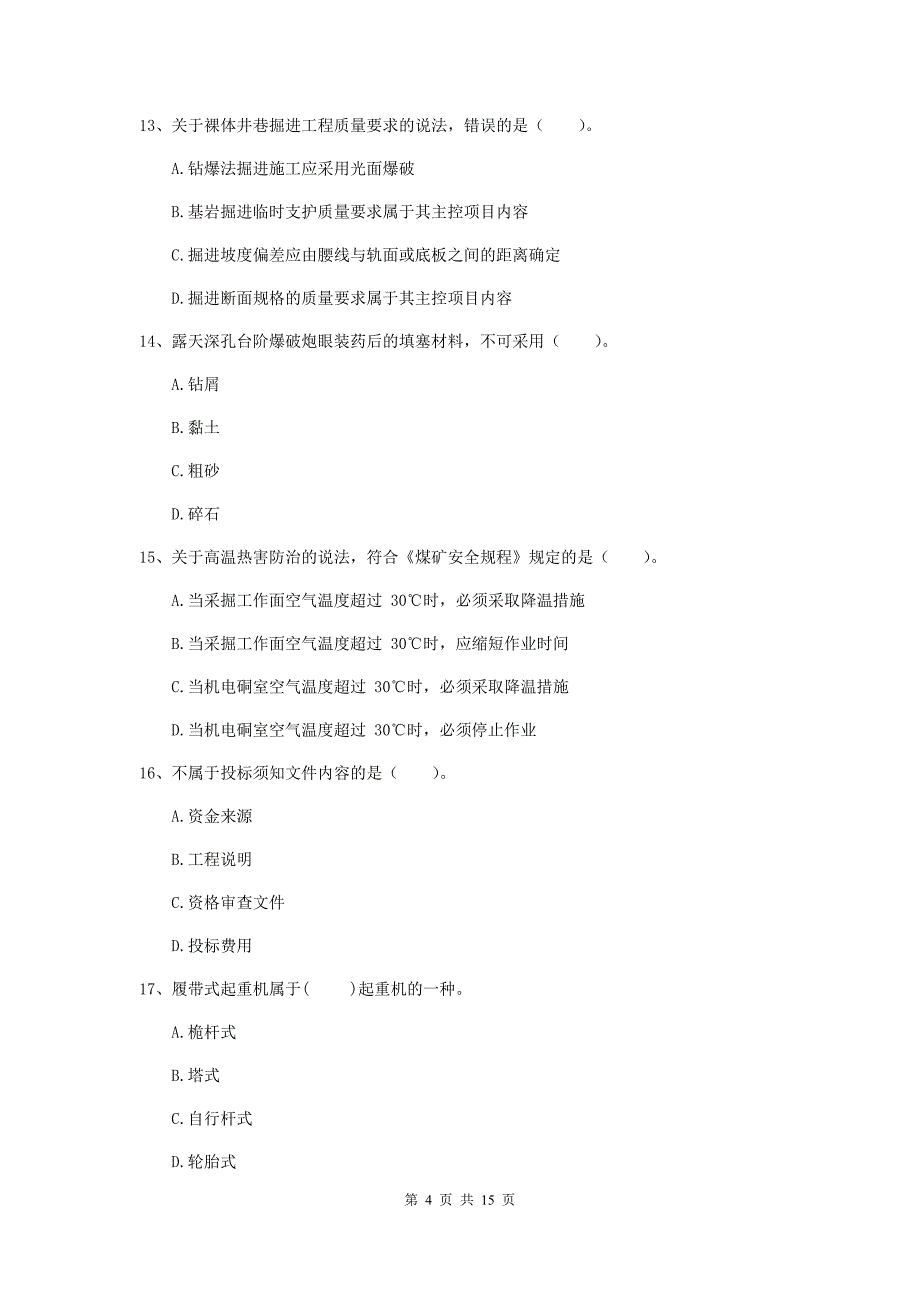 13、关于裸体井巷掘进工程质量要求的说法，错误的是（　　）。

A.钻爆法掘进施工应采用光面爆破

B.基岩掘进临时支护质量要求属于其主控项目内容

C.掘进坡度偏差应由腰线与轨面或底板之间的距离确定

D.掘进断面规格的质量要求属于其主控项目内容

14、露天深孔台阶爆破炮眼装药后的填塞材料，不可采用（　　）。

A.钻屑

B.黏土

C.粗砂

D.碎石

15、关于高温热害防治的说法，符合《煤矿安全规程》规定的是（　　）。

A.当采掘工作面空气温度超过 30℃时，必须采取降温措施

B.当采掘工作面空气温度超过 30℃时，应缩短作业时间

C.当机电硐室空气温度超过 30℃时，必须采取降温措施

D.当机电硐室空气温度超过 30℃时，必须停止作业

16、不属于投标须知文件内容的是（　　）。

A.资金来源

B.工程说明

C.资格审查文件

D.投标费用

17、履带式起重机属于(　　)起重机的一种。

A.桅杆式

B.塔式

C.自行杆式

D.轮胎式

第 4 页 共 15 页